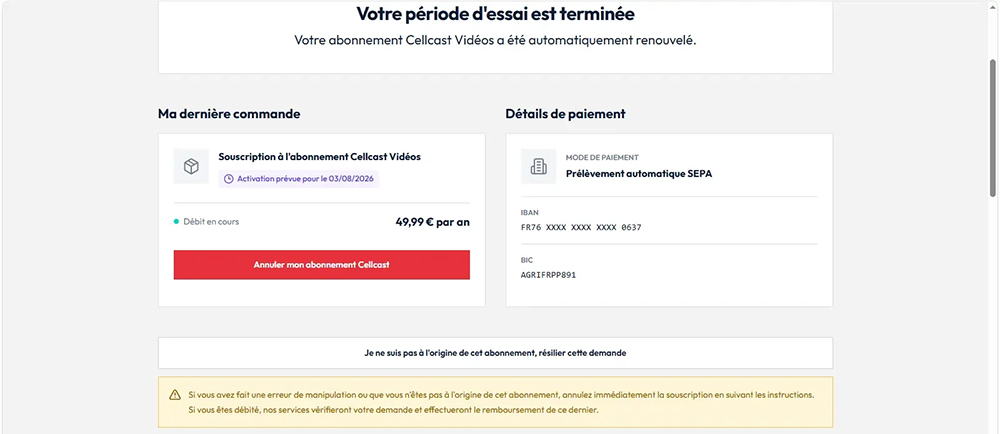 Votre période d'essai est terminée

Votre abonnement Cellcast Vidéos a été automatiquement renouvelé.

Ma dernière commande

Souscription à l'abonnement Cellcast Vidéos

Activation prévue pour le 03/08/2026

Débit en cours

49,99 € par an

Annuler mon abonnement Cellcast

Détails de paiement

MODE DE PAIEMENT

Prélèvement automatique SEPA

IBAN

FR76 XXXX XXXX XXXX 0637

BIC

AGRIFRPP891

Je ne suis pas à l'origine de cet abonnement, résilier cette demande

Si vous avez fait une erreur de manipulation ou que vous n'êtes pas à l'origine de cet abonnement, annulez immédiatement la souscription en suivant les instructions. Si vous êtes débité, nos services vérifieront votre demande et effectueront le remboursement de ce dernier.